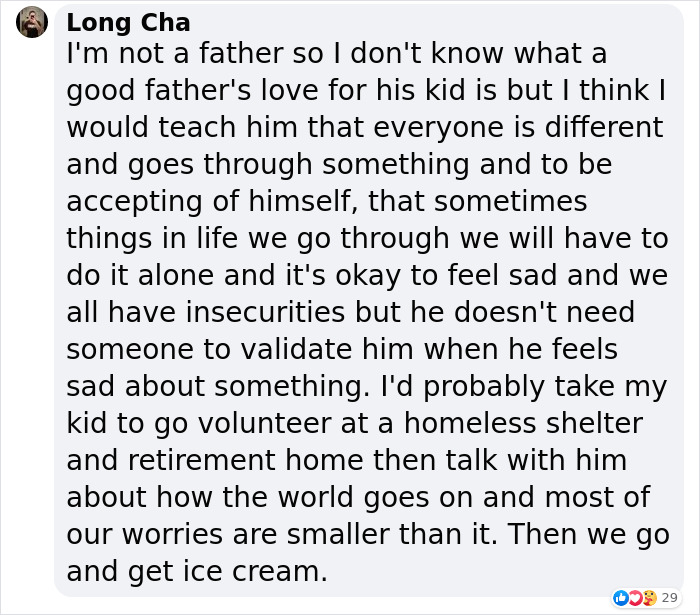 Long Cha
I'm not a father so I don't know what a good father's love for his kid is but I think I would teach him that everyone is different and goes through something and to be accepting of himself, that sometimes things in life we go through we will have to do it alone and it's okay to feel sad and we all have insecurities but he doesn't need someone to validate him when he feels sad about something. I'd probably take my kid to go volunteer at a homeless shelter and retirement home then talk with him about how the world goes on and most of our worries are smaller than it. Then we go and get ice cream.

29